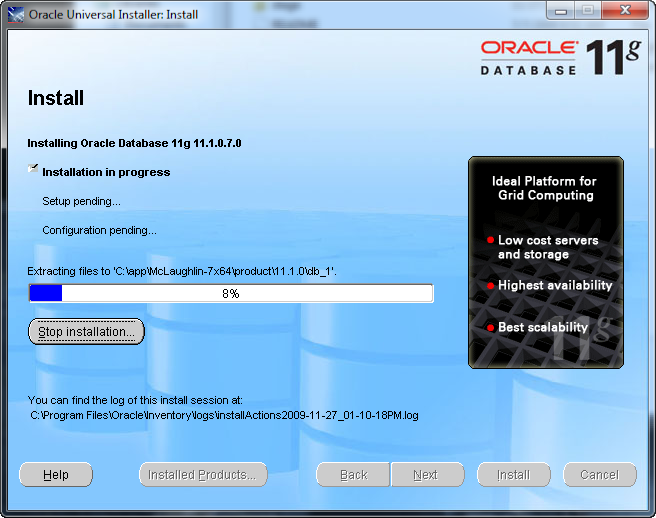 Oracle Universal Installer: Install

ORACLE DATABASE 11g

Install

Installing Oracle Database 11g 11.1.0.7.0

Installation in progress

Setup pending...

Configuration pending...

Extracting files to 'C:\app\McLaughlin-7x64\product\11.1.0\db_1'.

8%

Stop installation...

Ideal Platform for Grid Computing

Low cost servers and storage

Highest availability

Best scalability

11g

You can find the log of this install session at:
C:\Program Files\Oracle\Inventory\logs\installActions2009-11-27_01-10-18PM.log

Help

Installed Products...

Back

Next

Install

Cancel